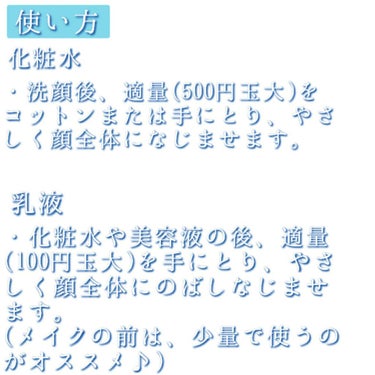 使い方

化粧水

・洗顔後、適量(500円玉大)をコットンまたは手にとり、やさしく顔全体になじませます。

乳液

・化粧水や美容液の後、適量(100円玉大)を手にとり、やさしく顔全体にのばしなじませます。
(メイクの前は、少量で使うのがオススメ♪)